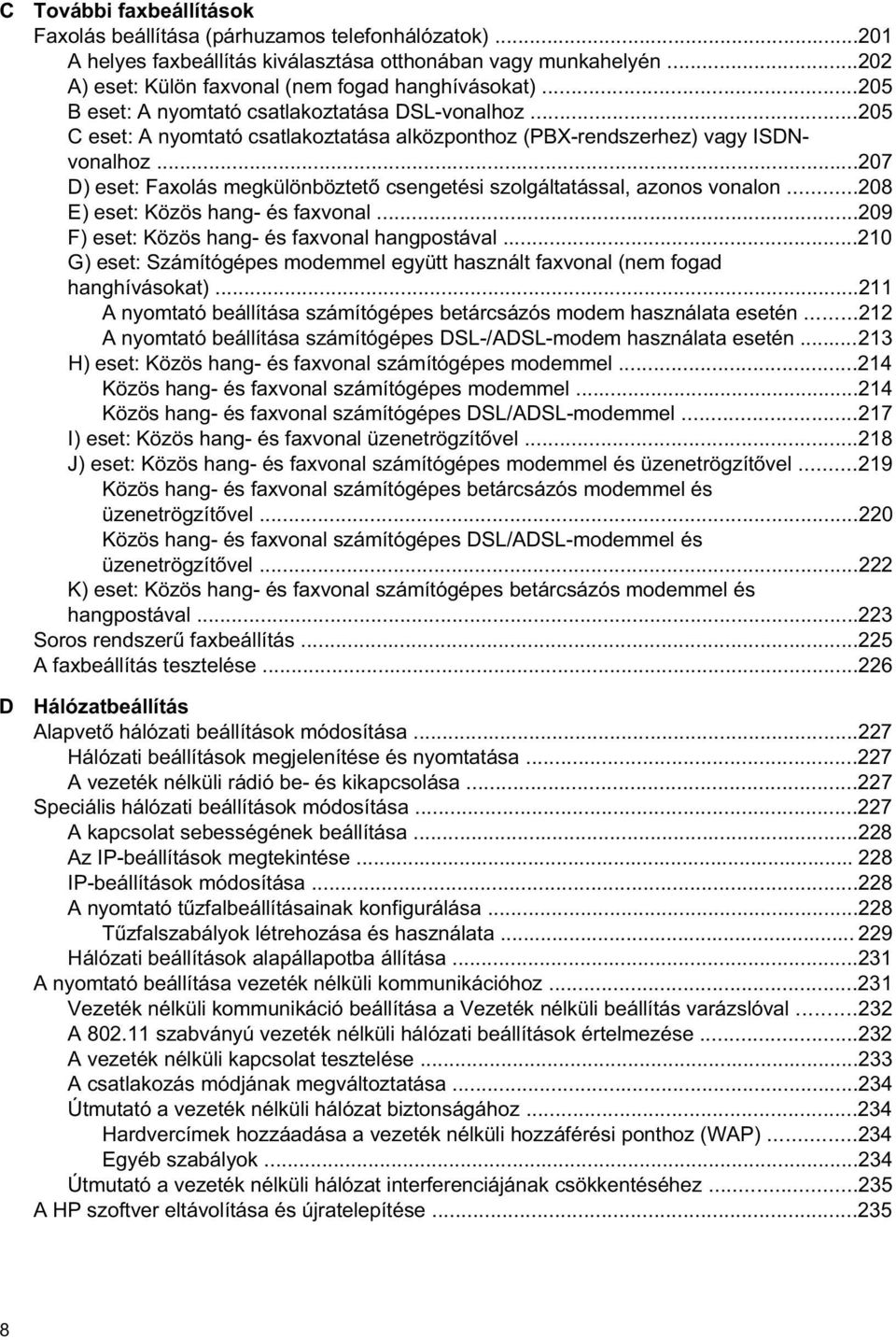 C További faxbeállítások
Faxolás beállítása (párhuzamos telefonhálózatok) ...201
A helyes faxbeállítás kiválasztása otthonában vagy munkahelyén ...202
A) eset: Külön faxvonal (nem fogad hanghívásokat) ...205
B eset: A nyomtató csatlakoztatása DSL-vonalhoz ...205
C eset: A nyomtató csatlakoztatása alközponthoz (PBX-rendszerhez) vagy ISDN-vonalhoz ...207
D) eset: Faxolás megkülönböztető csengetési szolgáltatással, azonos vonalon ...208
E) eset: Közös hang- és faxvonal ...209
F) eset: Közös hang- és faxvonal hangpostával ...210
G) eset: Számítógépes modemmel együtt használt faxvonal (nem fogad hanghívásokat) ...211
A nyomtató beállítása számítógépes betárcsázós modem használata esetén ...212
A nyomtató beállítása számítógépes DSL-/ADSL-modem használata esetén ...213
H) eset: Közös hang- és faxvonal számítógépes modemmel ...214
Közös hang- és faxvonal számítógépes modemmel ...214
Közös hang- és faxvonal számítógépes DSL/ADSL-modemmel ...217
I) eset: Közös hang- és faxvonal üzenetrögzítővel ...218
J) eset: Közös hang- és faxvonal számítógépes modemmel és üzenetrögzítővel ...219
Közös hang- és faxvonal számítógépes betárcsázós modemmel és üzenetrögzítővel ...220
Közös hang- és faxvonal számítógépes DSL/ADSL-modemmel és üzenetrögzítővel ...222
K) eset: Közös hang- és faxvonal számítógépes betárcsázós modemmel és hangpostával ...223
Soros rendszerű faxbeállítás ...225
A faxbeállítás tesztelése ...226

D Hálózatbeállítás
Alapvető hálózati beállítások módosítása ...227
Hálózati beállítások megjelenítése és nyomtatása ...227
A vezeték nélküli rádió be- és kikapcsolása ...227
Speciális hálózati beállítások módosítása ...227
A kapcsolat sebességének beállítása ...228
Az IP-beállítások megtekintése ... 228
IP-beállítások módosítása ...228
A nyomtató tűzfalbeállításainak konfigurálása ...228
Tűzfalszabályok létrehozása és használata ... 229
Hálózati beállítások alapállapotba állítása ...231
A nyomtató beállítása vezeték nélküli kommunikációhoz ...231
Vezeték nélküli kommunikáció beállítása a Vezeték nélküli beállítás varázslóval ...232
A 802.11 szabványú vezeték nélküli hálózati beállítások értelmezése ...232
A vezeték nélküli kapcsolat tesztelése ...233
A csatlakozás módjának megváltoztatása ...234
Útmutató a vezeték nélküli hálózat biztonságához ...234
Hardvercímek hozzáadása a vezeték nélküli hozzáférési ponthoz (WAP) ...234
Egyéb szabályok ...234
Útmutató a vezeték nélküli hálózat interferenciájának csökkentéséhez ...235
A HP szoftver eltávolítása és újratelepítése ...235

8